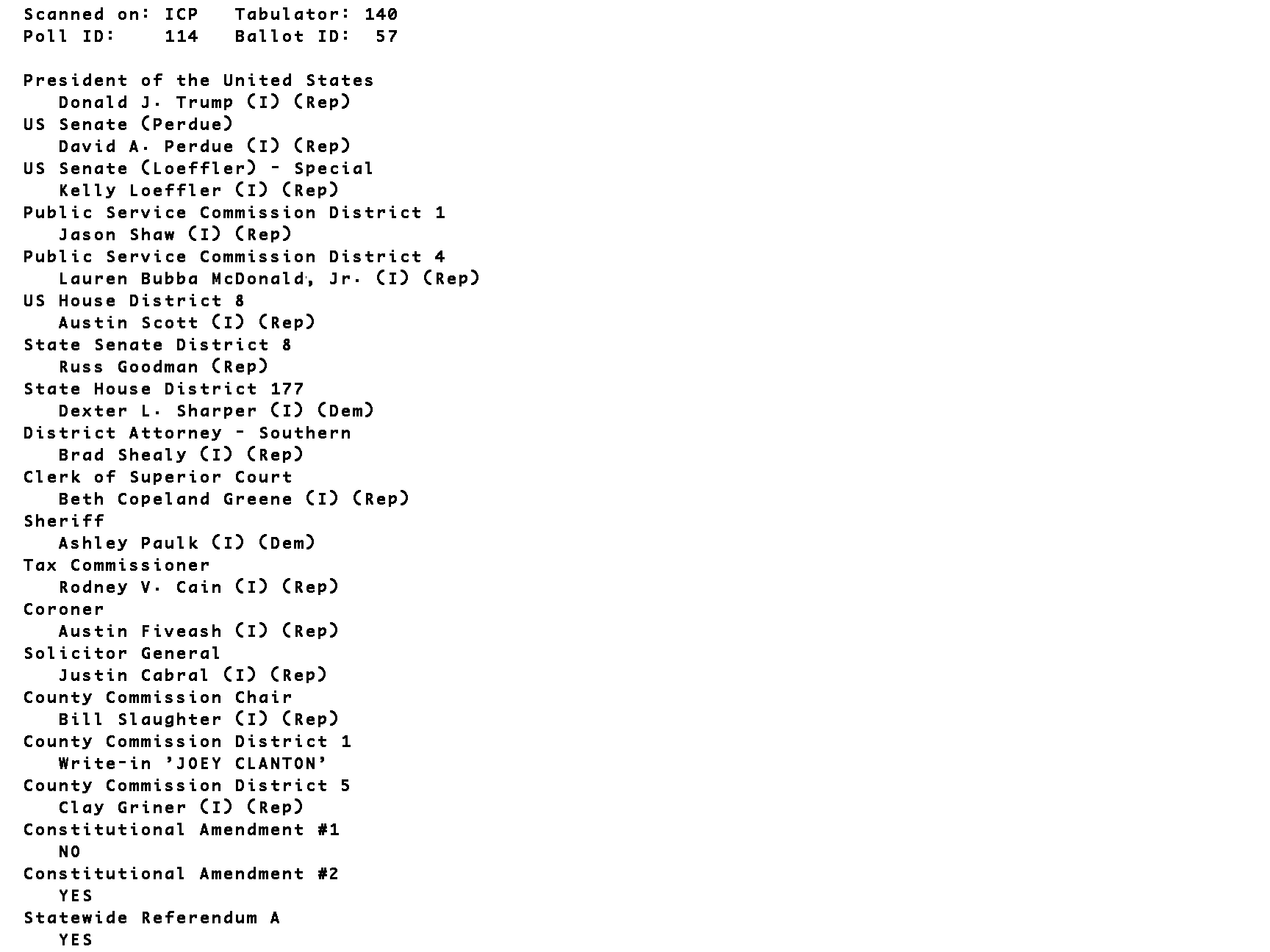 Scanned on: ICP Tabulator: 140
Poll ID: 114 Ballot ID: 57

President of the United States
Donald J. Trump (I) (Rep)
US Senate (Perdue)
David A. Perdue (I) (Rep)
US Senate (Loeffler) - Special
Kelly Loeffler (I) (Rep)
Public Service Commission District 1
Jason Shaw (I) (Rep)
Public Service Commission District 4
Lauren Bubba McDonald, Jr. (I) (Rep)
US House District 8
Austin Scott (I) (Rep)
State Senate District 8
Russ Goodman (Rep)
State House District 177
Dexter L. Sharper (I) (Dem)
District Attorney - Southern
Brad Shealy (I) (Rep)
Clerk of Superior Court
Beth Copeland Greene (I) (Rep)
Sheriff
Ashley Paulk (I) (Dem)
Tax Commissioner
Rodney V. Cain (I) (Rep)
Coroner
Austin Fiveash (I) (Rep)
Solicitor General
Justin Cabral (I) (Rep)
County Commission Chair
Bill Slaughter (I) (Rep)
County Commission District 1
Write-in 'JOEY CLANTON'
County Commission District 5
Clay Griner (I) (Rep)
Constitutional Amendment #1
NO
Constitutional Amendment #2
YES
Statewide Referendum A
YES